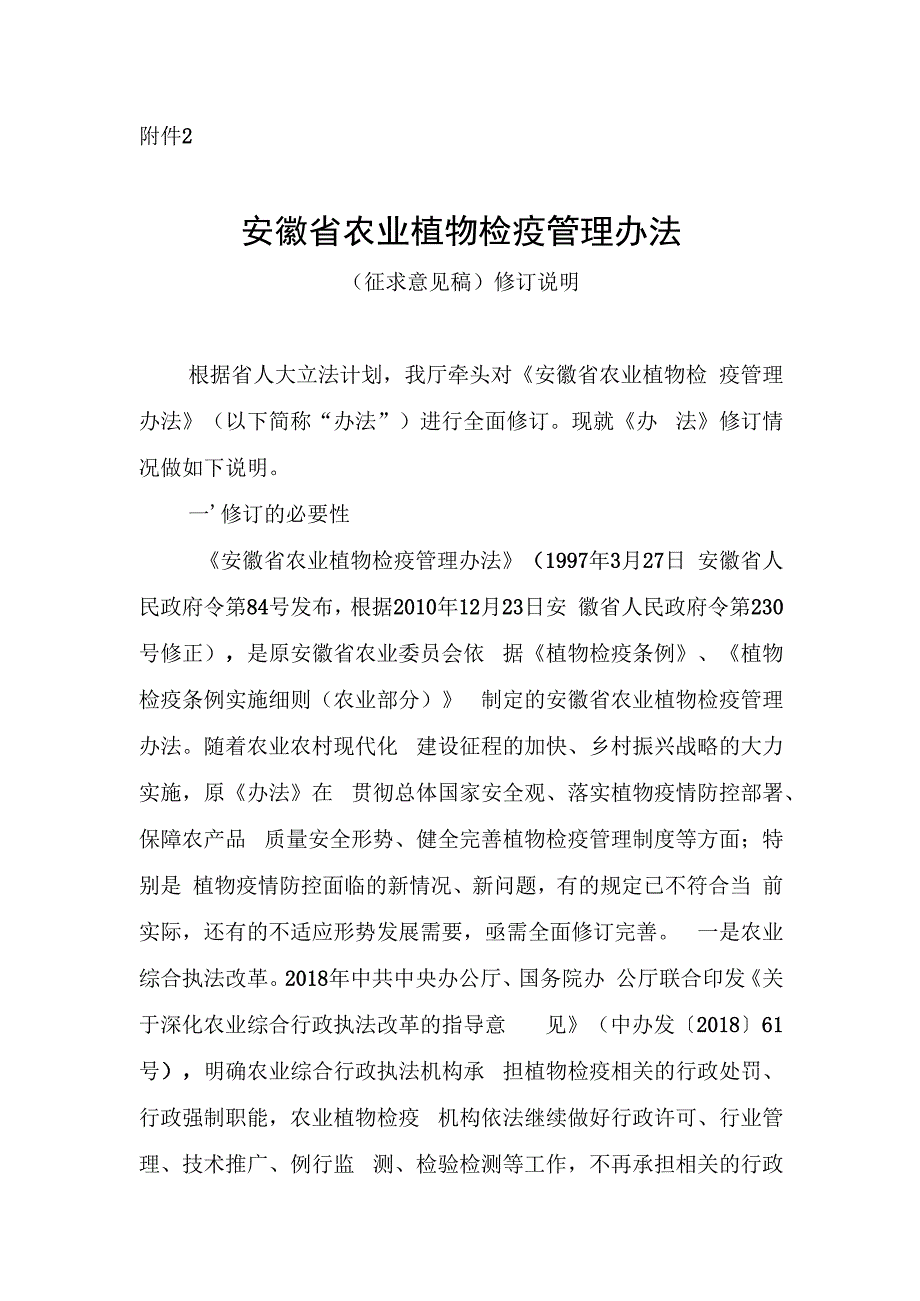 附件2

安徽省农业植物检疫管理办法

（征求意见稿）修订说明

根据省人大立法计划，我厅牵头对《安徽省农业植物检 疫管理办法》（以下简称“办法”）进行全面修订。现就《办 法》修订情况做如下说明。

一’修订的必要性

《安徽省农业植物检疫管理办法》（1997年3月27日 安徽省人民政府令第84号发布，根据2010年12月23日安 徽省人民政府令第230号修正），是原安徽省农业委员会依 据《植物检疫条例》、《植物检疫条例实施细则（农业部分）》 制定的安徽省农业植物检疫管理办法。随着农业农村现代化 建设征程的加快、乡村振兴战略的大力实施，原《办法》在 贯彻总体国家安全观、落实植物疫情防控部署、保障农产品 质量安全形势、健全完善植物检疫管理制度等方面；特别是 植物疫情防控面临的新情况、新问题，有的规定已不符合当 前实际，还有的不适应形势发展需要，亟需全面修订完善。 一是农业综合执法改革。2018年中共中央办公厅、国务院办 公厅联合印发《关于深化农业综合行政执法改革的指导意 见》（中办发〔2018〕61号），明确农业综合行政执法机构承 担植物检疫相关的行政处罚、行政强制职能，农业植物检疫 机构依法继续做好行政许可、行业管理、技术推广、例行监 测、检验检测等工作，不再承担相关的行政